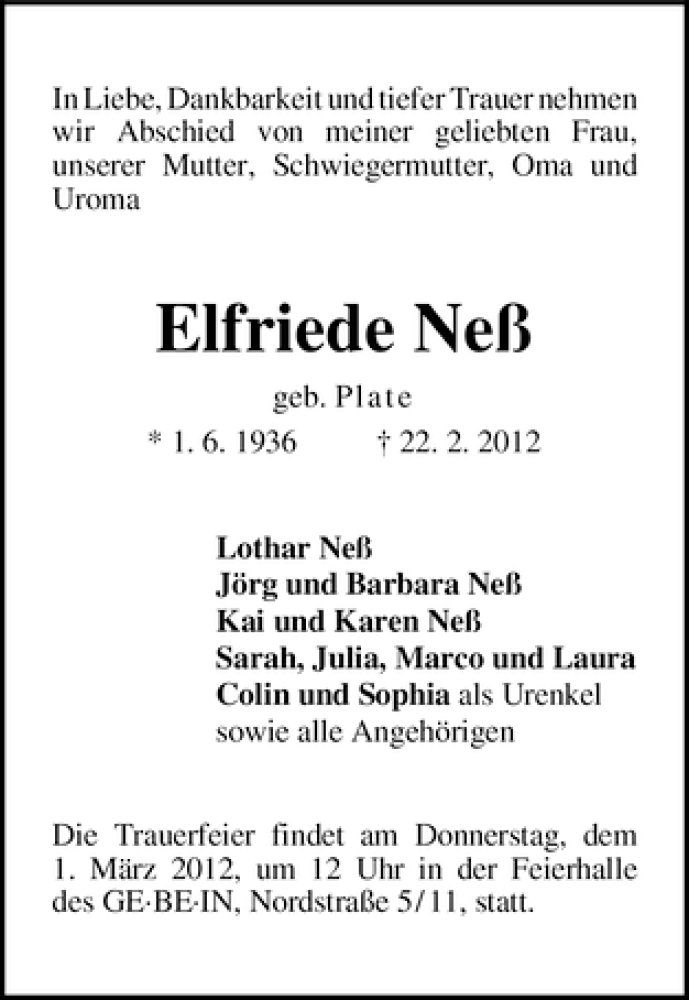 In Liebe, Dankbarkeit und tiefer Trauer nehmen wir Abschied von meiner geliebten Frau, unserer Mutter, Schwiegermutter, Oma und Uroma

Elfriede Neß

geb. Plate

* 1. 6. 1936 † 22. 2. 2012

Lothar Neß
Jörg und Barbara Neß
Kai und Karen Neß
Sarah, Julia, Marco und Laura
Colin und Sophia als Urenkel
sowie alle Angehörigen

Die Trauerfeier findet am Donnerstag, dem 1. März 2012, um 12 Uhr in der Feierhalle des GE·BE·IN, Nordstraße 5/11, statt.